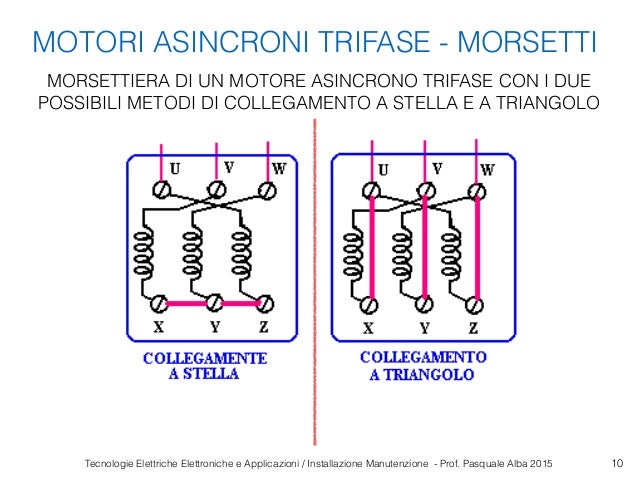 MOTORI ASINCRONI TRIFASE - MORSETTI

MORSETTIERA DI UN MOTORE ASINCRONO TRIFASE CON I DUE POSSIBILI METODI DI COLLEGAMENTO A STELLA E A TRIANGOLO

U V W

X Y Z

COLLEGAMENTE A STELLA

U V W

X Y Z

COLLEGAMENTO A TRIANGOLO

Tecnologie Elettriche Elettroniche e Applicazioni / Installazione Manutenzione - Prof. Pasquale Alba 2015 10